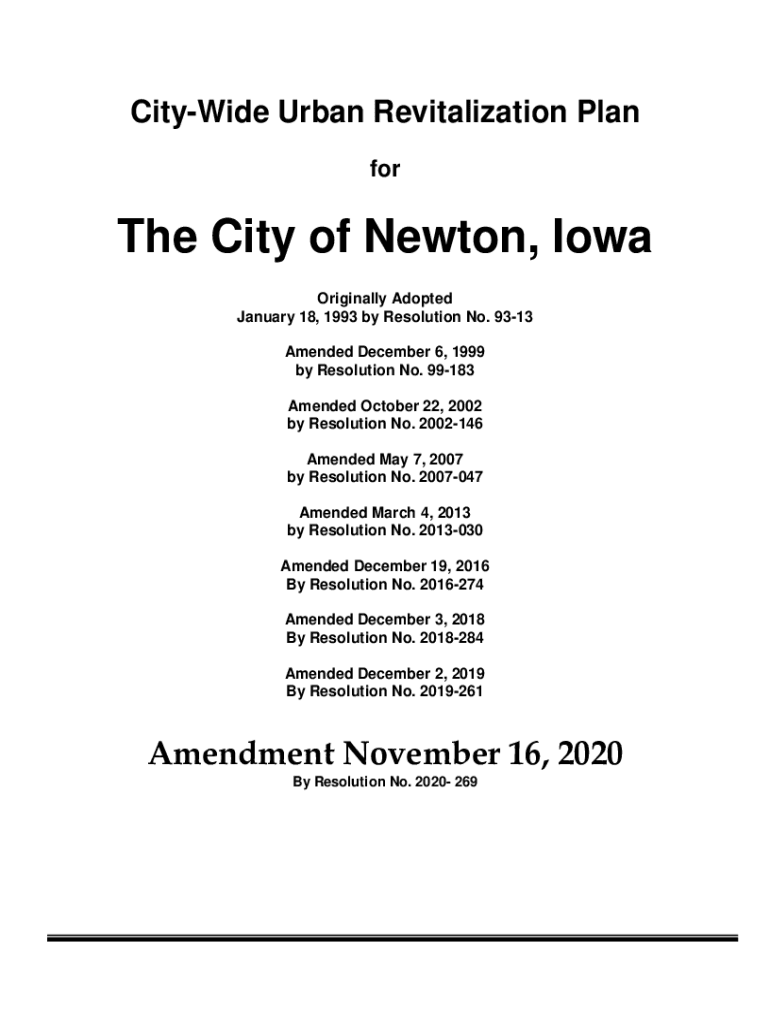 City-Wide Urban Revitalization Plan

for

The City of Newton, Iowa

Originally Adopted
January 18, 1993 by Resolution No. 93-13

Amended December 6, 1999
by Resolution No. 99-183

Amended October 22, 2002
by Resolution No. 2002-146

Amended May 7, 2007
by Resolution No. 2007-047

Amended March 4, 2013
by Resolution No. 2013-030

Amended December 19, 2016
By Resolution No. 2016-274

Amended December 3, 2018
By Resolution No. 2018-284

Amended December 2, 2019
By Resolution No. 2019-261

Amendment November 16, 2020
By Resolution No. 2020- 269